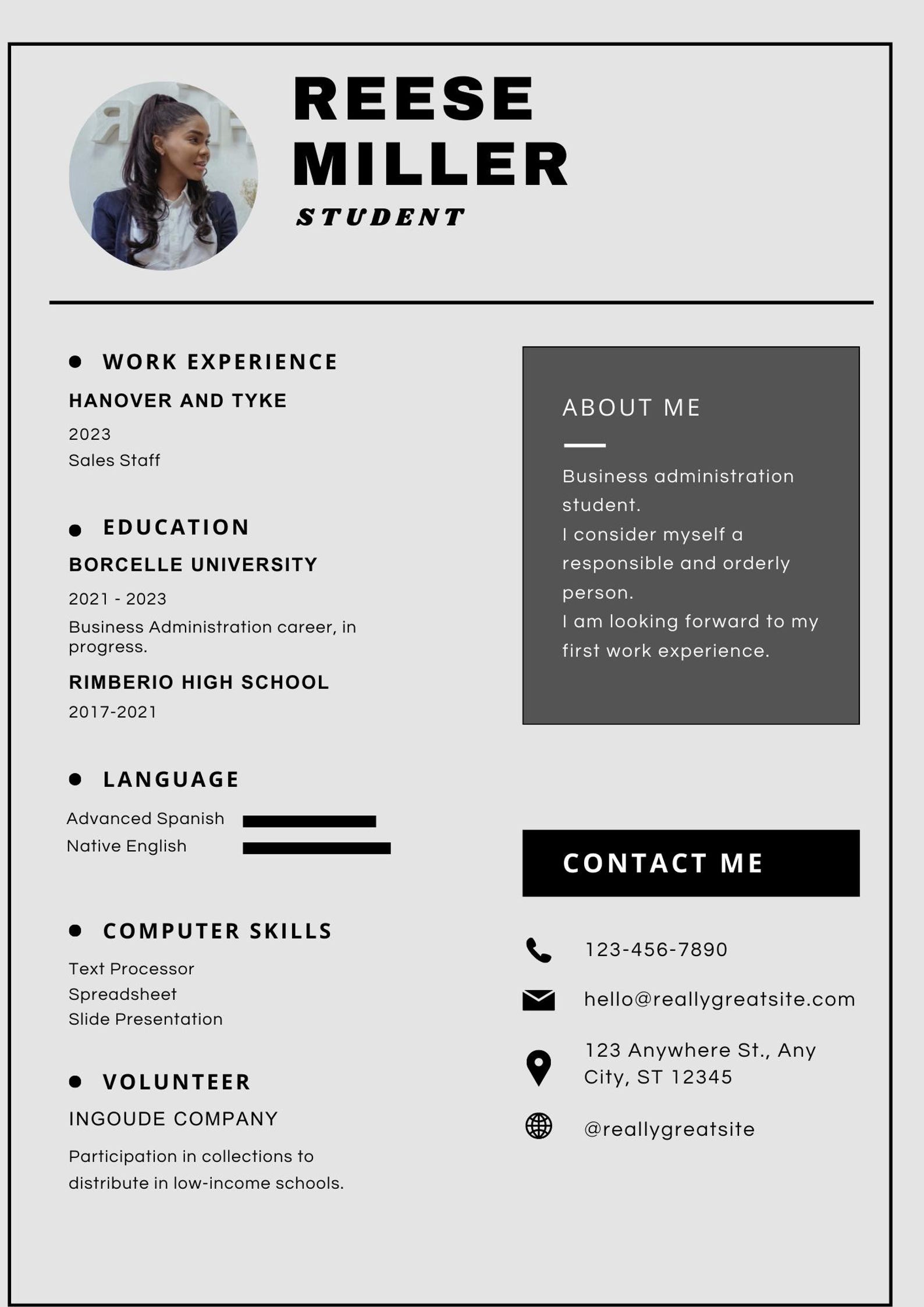 REESE
MILLER
STUDENT

• WORK EXPERIENCE

HANOVER AND TYKE

2023
Sales Staff

• EDUCATION

BORCELLE UNIVERSITY

2021 - 2023

Business Administration career, in progress.

RIMBERIO HIGH SCHOOL

2017-2021

• LANGUAGE

Advanced Spanish
Native English

• COMPUTER SKILLS

Text Processor
Spreadsheet
Slide Presentation

• VOLUNTEER

INGOUDE COMPANY

Participation in collections to distribute in low-income schools.

ABOUT ME

Business administration student.
I consider myself a responsible and orderly person.
I am looking forward to my first work experience.

CONTACT ME

123-456-7890

hello@reallygreatsite.com

123 Anywhere St., Any City, ST 12345

@reallygreatsite